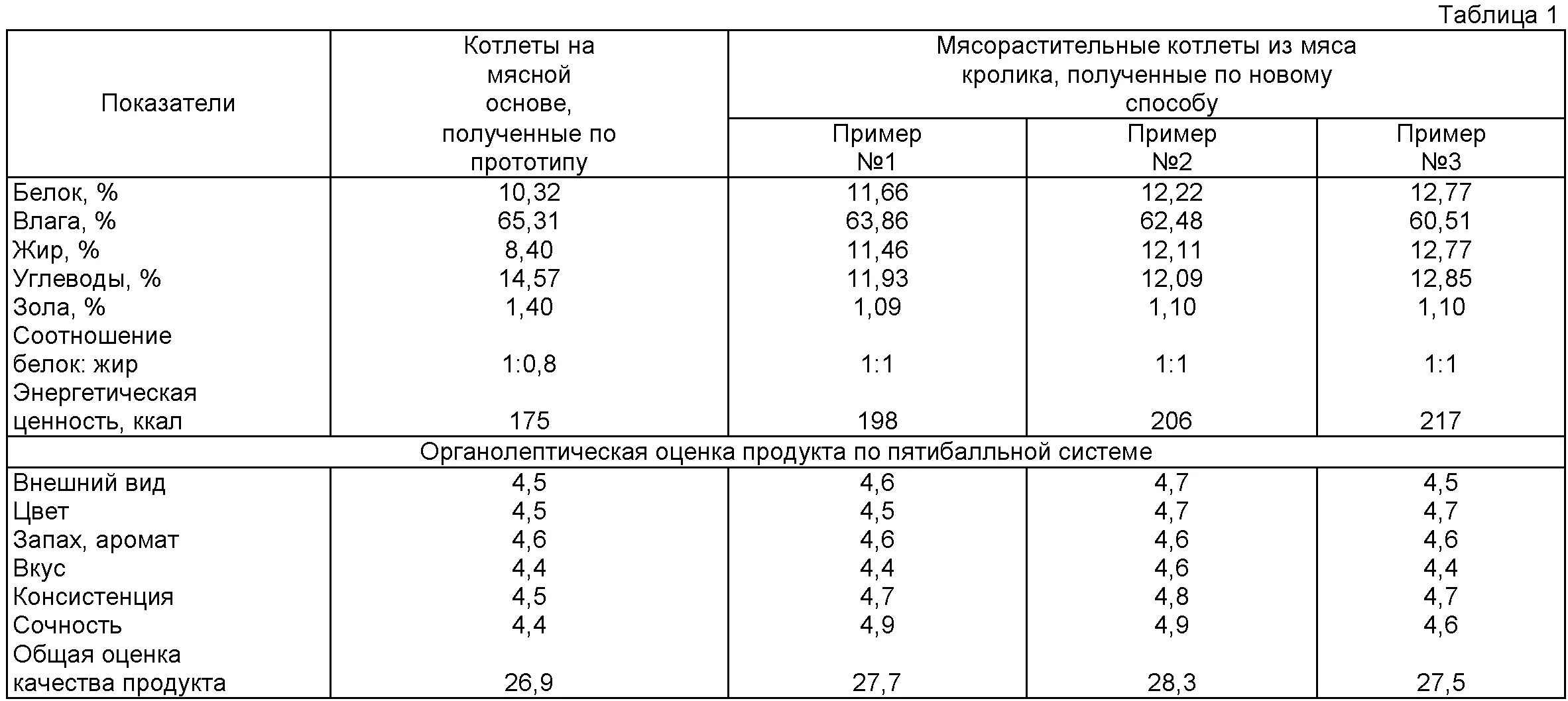 Таблица 1

| Показатели | Котлеты на мясной основе, полученные по прототипу | Мясорастительные котлеты из мяса кролика, полученные по новому способу | | |
|---|---|---|---|---|
| | | Пример №1 | Пример №2 | Пример №3 |
| Белок, % | 10,32 | 11,66 | 12,22 | 12,77 |
| Влага, % | 65,31 | 63,86 | 62,48 | 60,51 |
| Жир, % | 8,40 | 11,46 | 12,11 | 12,77 |
| Углеводы, % | 14,57 | 11,93 | 12,09 | 12,85 |
| Зола, % | 1,40 | 1,09 | 1,10 | 1,10 |
| Соотношение белок: жир | 1:0,8 | 1:1 | 1:1 | 1:1 |
| Энергетическая ценность, ккал | 175 | 198 | 206 | 217 |
| Органолептическая оценка продукта по пятибалльной системе | | | | |
| Внешний вид | 4,5 | 4,6 | 4,7 | 4,5 |
| Цвет | 4,5 | 4,5 | 4,7 | 4,7 |
| Запах, аромат | 4,6 | 4,6 | 4,6 | 4,6 |
| Вкус | 4,4 | 4,4 | 4,6 | 4,4 |
| Консистенция | 4,5 | 4,7 | 4,8 | 4,7 |
| Сочность | 4,4 | 4,9 | 4,9 | 4,6 |
| Общая оценка качества продукта | 26,9 | 27,7 | 28,3 | 27,5 |